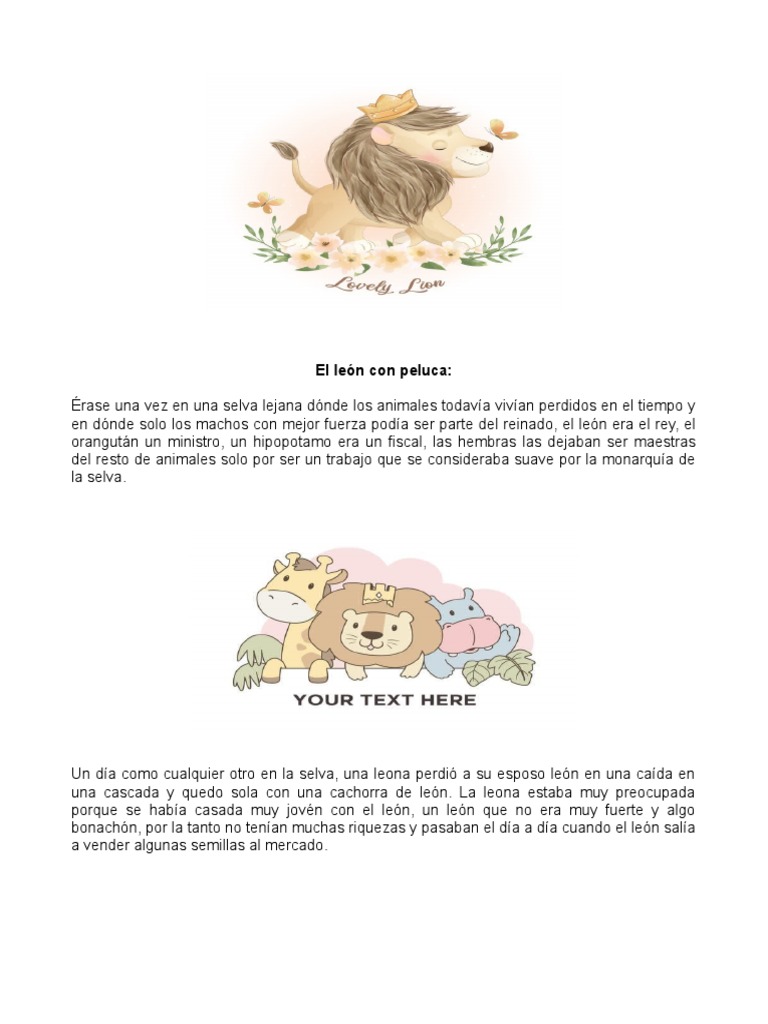 Lovely Lion

El león con peluca:

Érase una vez en una selva lejana dónde los animales todavía vivían perdidos en el tiempo y en dónde solo los machos con mejor fuerza podía ser parte del reinado, el león era el rey, el orangután un ministro, un hipopotamo era un fiscal, las hembras las dejaban ser maestras del resto de animales solo por ser un trabajo que se consideraba suave por la monarquía de la selva.

YOUR TEXT HERE

Un día como cualquier otro en la selva, una leona perdió a su esposo león en una caída en una cascada y quedo sola con una cachorra de león. La leona estaba muy preocupada porque se había casada muy jovén con el león, un león que no era muy fuerte y algo bonachón, por la tanto no tenían muchas riquezas y pasaban el día a día cuando el león salía a vender algunas semillas al mercado.